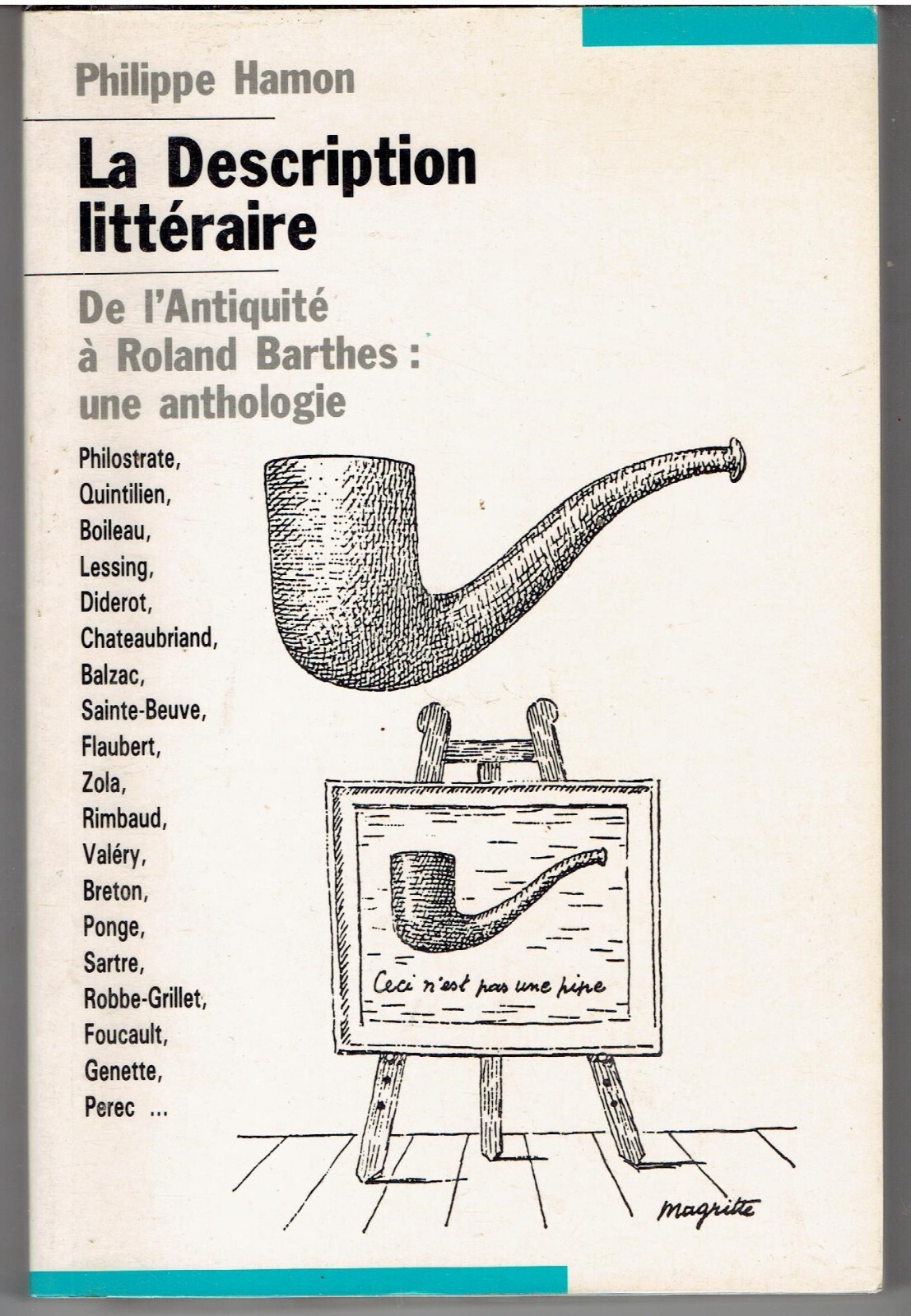 Philippe Hamon

La Description littéraire

De l'Antiquité à Roland Barthes : une anthologie

Philostrate,
Quintilien,
Boileau,
Lessing,
Diderot,
Chateaubriand,
Balzac,
Sainte-Beuve,
Flaubert,
Zola,
Rimbaud,
Valéry,
Breton,
Ponge,
Sartre,
Robbe-Grillet,
Foucault,
Genette,
Perec ...

Ceci n'est pas une pipe

magritte